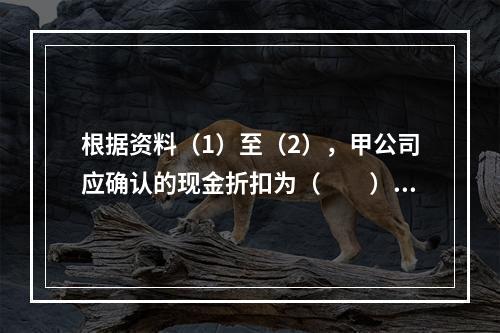 根据资料（1）至（2），甲公司应确认的现金折扣为（　　）...